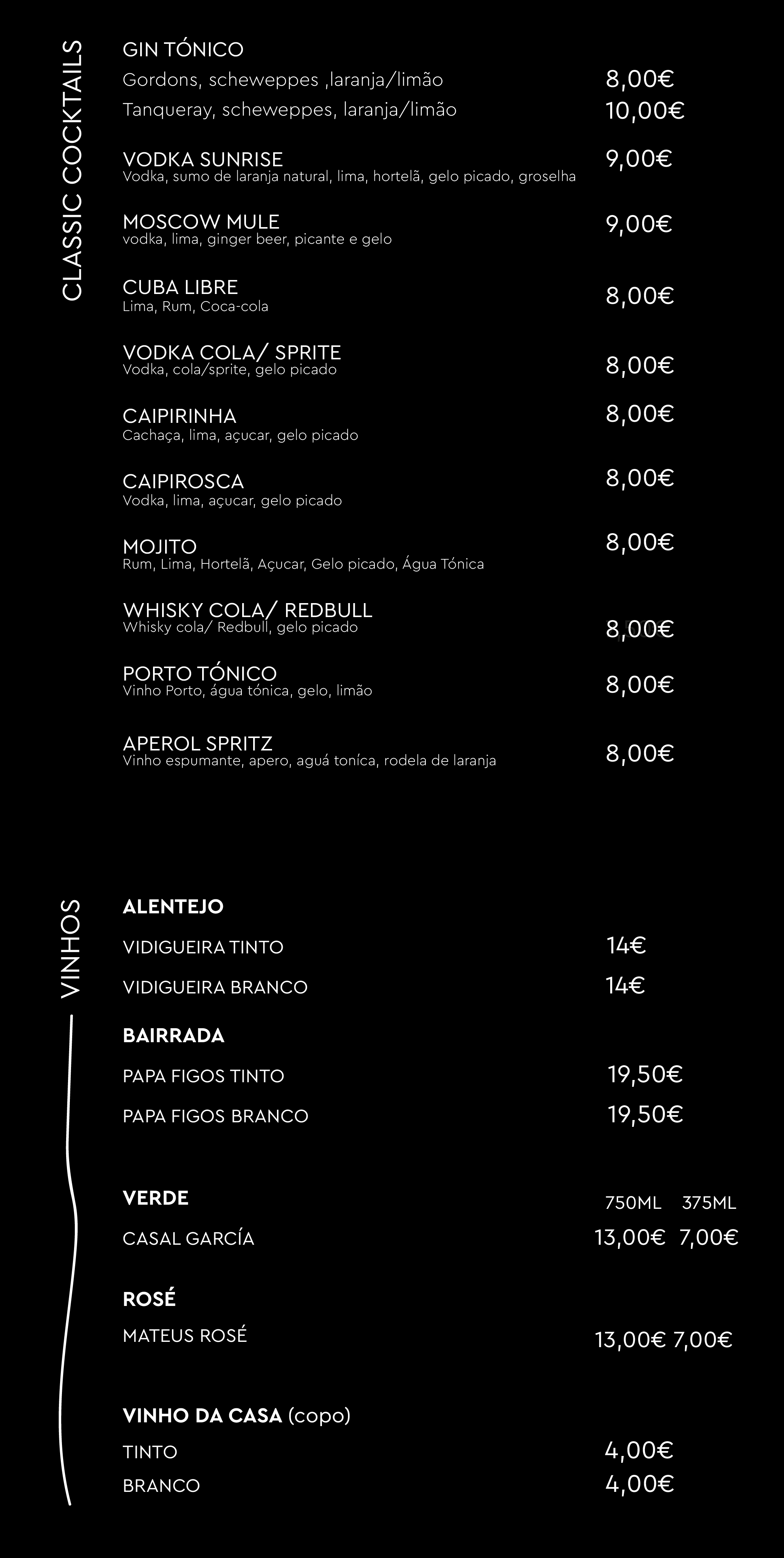 CLASSIC COCKTAILS

GIN TÓNICO
Gordons, scheweppes ,laranja/limão 8,00€
Tanqueray, scheweppes, laranja/limão 10,00€

VODKA SUNRISE 9,00€
Vodka, sumo de laranja natural, lima, hortelã, gelo picado, groselha

MOSCOW MULE 9,00€
vodka, lima, ginger beer, picante e gelo

CUBA LIBRE 8,00€
Lima, Rum, Coca-cola

VODKA COLA/ SPRITE 8,00€
Vodka, cola/sprite, gelo picado

CAIPIRINHA 8,00€
Cachaça, lima, açucar, gelo picado

CAIPIROSCA 8,00€
Vodka, lima, açucar, gelo picado

MOJITO 8,00€
Rum, Lima, Hortelã, Açucar, Gelo picado, Água Tónica

WHISKY COLA/ REDBULL 8,00€
Whisky cola/ Redbull, gelo picado

PORTO TÓNICO 8,00€
Vinho Porto, água tónica, gelo, limão

APEROL SPRITZ 8,00€
Vinho espumante, apero, aguá toníca, rodela de laranja

VINHOS

ALENTEJO
VIDIGUEIRA TINTO 14€
VIDIGUEIRA BRANCO 14€

BAIRRADA
PAPA FIGOS TINTO 19,50€
PAPA FIGOS BRANCO 19,50€

VERDE 750ML 375ML
CASAL GARCÍA 13,00€ 7,00€

ROSÉ
MATEUS ROSÉ 13,00€ 7,00€

VINHO DA CASA (copo)
TINTO 4,00€
BRANCO 4,00€